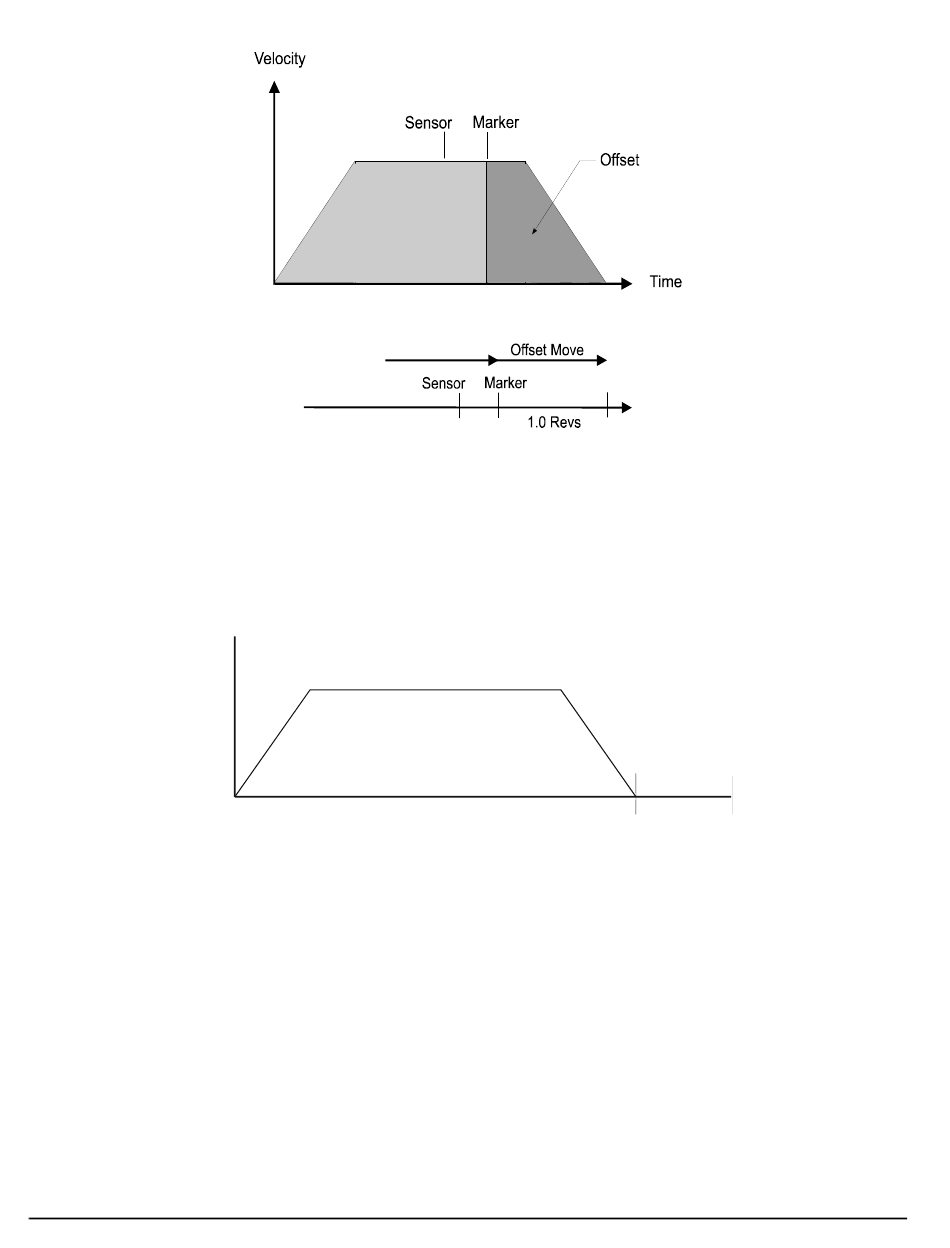 Velocity

Sensor Marker

Offset

Time

Offset Move

Sensor Marker

1.0 Revs